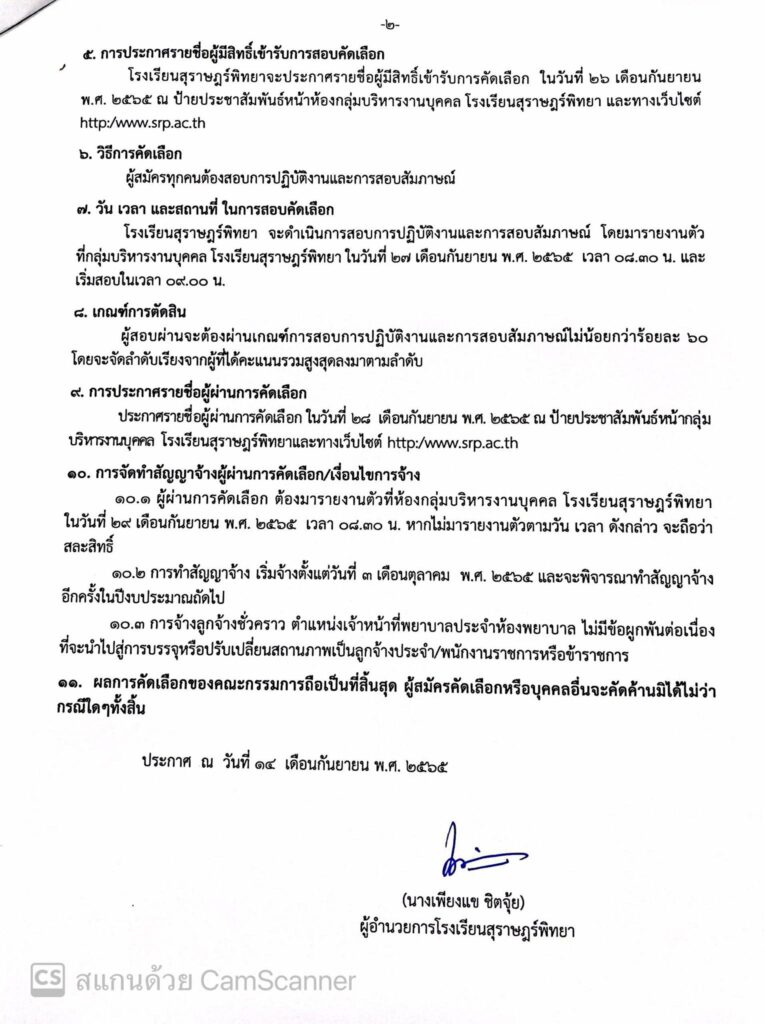 -๒-

๕. การประกาศรายชื่อผู้มีสิทธิ์เข้ารับการสอบคัดเลือก

โรงเรียนสุราษฎร์พิทยาจะประกาศรายชื่อผู้มีสิทธิ์เข้ารับการคัดเลือก ในวันที่ ๒๖ เดือนกันยายน พ.ศ. ๒๕๖๕ ณ ป้ายประชาสัมพันธ์หน้าห้องกลุ่มบริหารงานบุคคล โรงเรียนสุราษฎร์พิทยา และทางเว็บไซต์ http:/www.srp.ac.th

๖. วิธีการคัดเลือก

ผู้สมัครทุกคนต้องสอบการปฏิบัติงานและการสอบสัมภาษณ์

๗. วัน เวลา และสถานที่ ในการสอบคัดเลือก

โรงเรียนสุราษฎร์พิทยา จะดำเนินการสอบการปฏิบัติงานและการสอบสัมภาษณ์ โดยมารายงานตัวที่กลุ่มบริหารงานบุคคล โรงเรียนสุราษฎร์พิทยา ในวันที่ ๒๗ เดือนกันยายน พ.ศ. ๒๕๖๕ เวลา ๐๘.๓๐ น. และเริ่มสอบในเวลา ๐๙.๐๐ น.

๘. เกณฑ์การตัดสิน

ผู้สอบผ่านจะต้องผ่านเกณฑ์การสอบการปฏิบัติงานและการสอบสัมภาษณ์ไม่น้อยกว่าร้อยละ ๖๐ โดยจะจัดลำดับเรียงจากผู้ที่ได้คะแนนรวมสูงสุดลงมาตามลำดับ

๙. การประกาศรายชื่อผู้ผ่านการคัดเลือก

ประกาศรายชื่อผู้ผ่านการคัดเลือก ในวันที่ ๒๘ เดือนกันยายน พ.ศ. ๒๕๖๕ ณ ป้ายประชาสัมพันธ์หน้ากลุ่มบริหารงานบุคคล โรงเรียนสุราษฎร์พิทยาและทางเว็บไซต์ http:/www.srp.ac.th

๑๐. การจัดทำสัญญาจ้างผู้ผ่านการคัดเลือก/เงื่อนไขการจ้าง

๑๐.๑ ผู้ผ่านการคัดเลือก ต้องมารายงานตัวที่ห้องกลุ่มบริหารงานบุคคล โรงเรียนสุราษฎร์พิทยา ในวันที่ ๒๙ เดือนกันยายน พ.ศ. ๒๕๖๕ เวลา ๐๘.๓๐ น. หากไม่มารายงานตัวตามวัน เวลา ดังกล่าว จะถือว่าสละสิทธิ์

๑๐.๒ การทำสัญญาจ้าง เริ่มจ้างตั้งแต่วันที่ ๓ เดือนตุลาคม พ.ศ. ๒๕๖๕ และจะพิจารณาทำสัญญาจ้างอีกครั้งในปีงบประมาณถัดไป

๑๐.๓ การจ้างลูกจ้างชั่วคราว ตำแหน่งเจ้าหน้าที่พยาบาลประจำห้องพยาบาล ไม่มีข้อผูกพันต่อเนื่องที่จะนำไปสู่การบรรจุหรือปรับเปลี่ยนสถานภาพเป็นลูกจ้างประจำ/พนักงานราชการหรือข้าราชการ

๑๑. ผลการคัดเลือกของคณะกรรมการถือเป็นที่สิ้นสุด ผู้สมัครคัดเลือกหรือบุคคลอื่นจะคัดค้านมิได้ไม่ว่ากรณีใดๆทั้งสิ้น

ประกาศ ณ วันที่ ๑๔ เดือนกันยายน พ.ศ. ๒๕๖๕

(นางเพียงแข ชิตจุ้ย)
ผู้อำนวยการโรงเรียนสุราษฎร์พิทยา

CS สแกนด้วย CamScanner